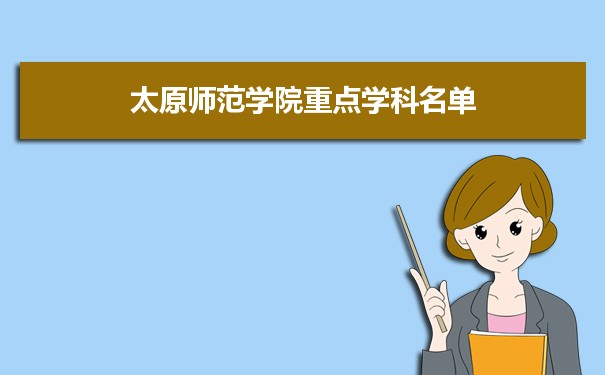 太原师范学院重点学科名单